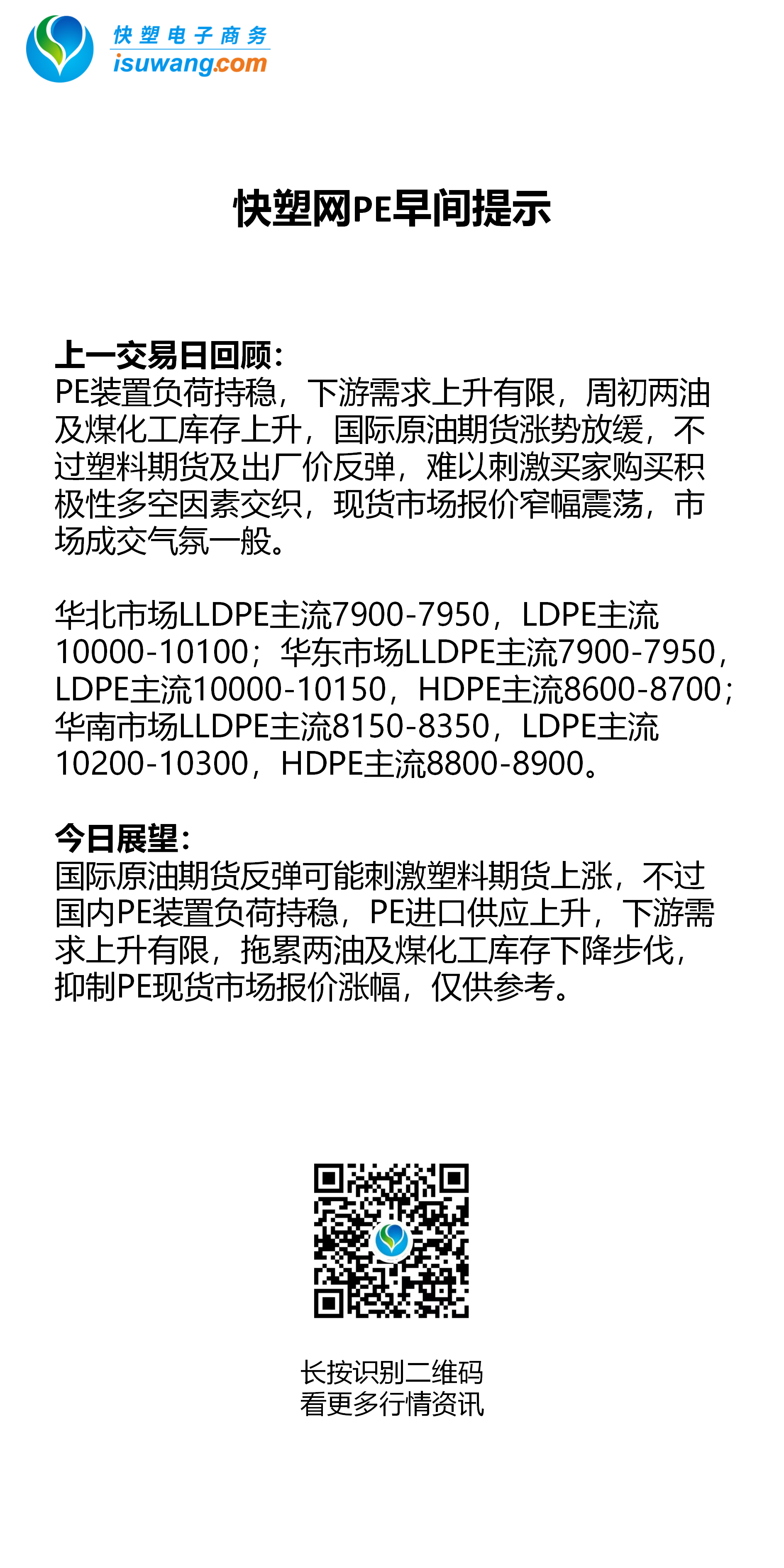 快塑电子商务
isuwang.com

快塑网PE早间提示

上一交易日回顾：
PE装置负荷持稳，下游需求上升有限，周初两油及煤化工库存上升，国际原油期货涨势放缓，不过塑料期货及出厂价反弹，难以刺激买家购买积极性多空因素交织，现货市场报价窄幅震荡，市场成交气氛一般。

华北市场LLDPE主流7900-7950，LDPE主流10000-10100；华东市场LLDPE主流7900-7950，LDPE主流10000-10150，HDPE主流8600-8700；华南市场LLDPE主流8150-8350，LDPE主流10200-10300，HDPE主流8800-8900。

今日展望：
国际原油期货反弹可能刺激塑料期货上涨，不过国内PE装置负荷持稳，PE进口供应上升，下游需求上升有限，拖累两油及煤化工库存下降步伐，抑制PE现货市场报价涨幅，仅供参考。

长按识别二维码
看更多行情资讯